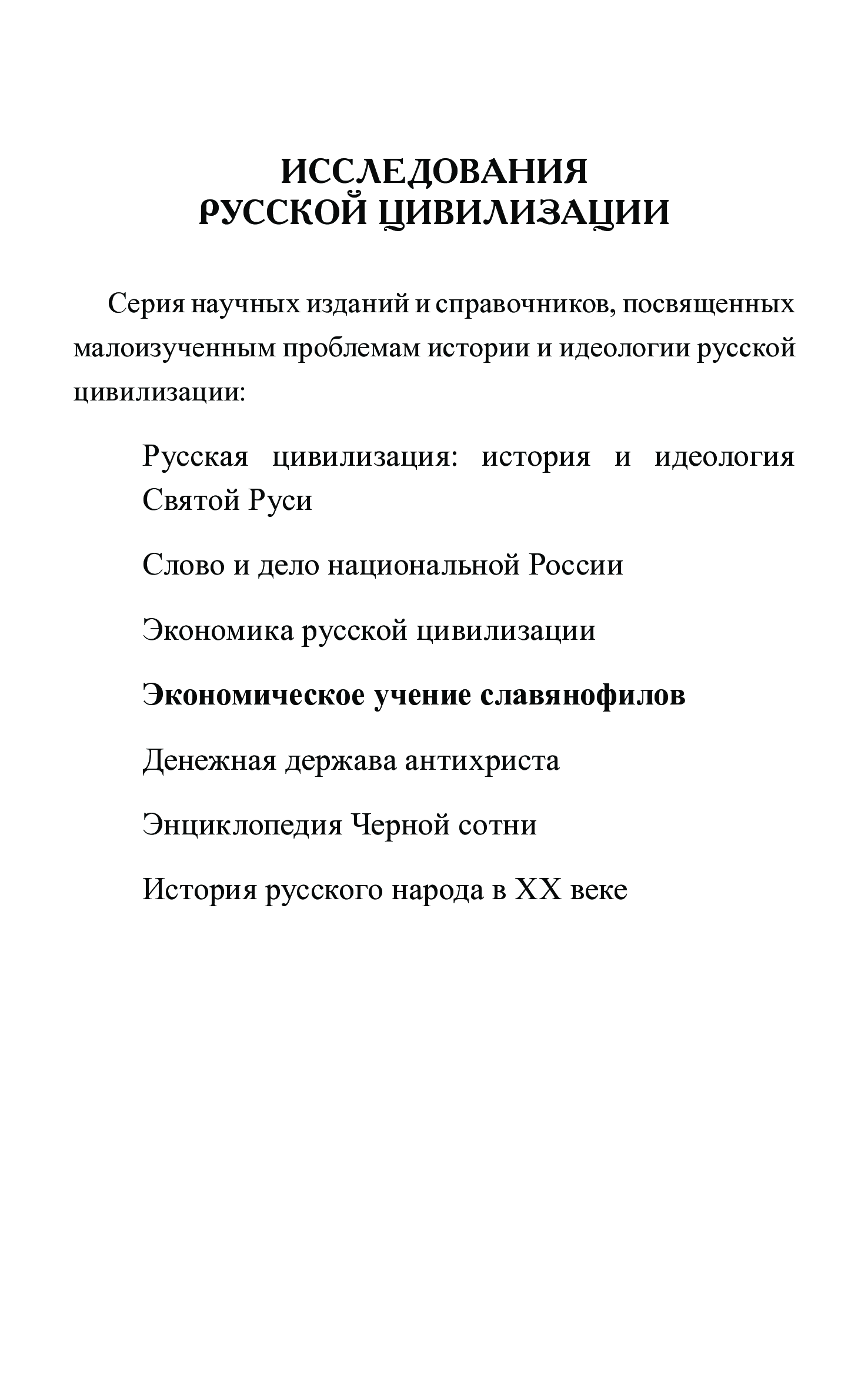 ИССЛЕДОВАНИЯ
РУССКОЙ ЦИВИЛИЗАЦИИ

Серия научных изданий и справочников, посвященных малоизученным проблемам истории и идеологии русской цивилизации:

Русская цивилизация: история и идеология Святой Руси

Слово и дело национальной России

Экономика русской цивилизации

Экономическое учение славянофилов

Денежная держава антихриста

Энциклопедия Черной сотни

История русского народа в XX веке